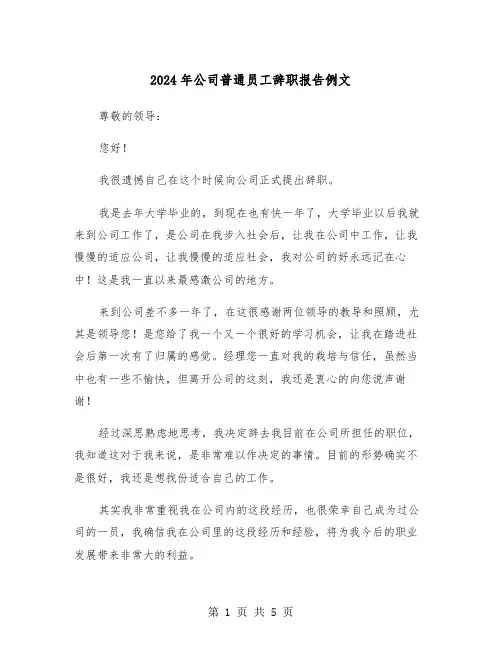 2024年公司普通员工辞职报告例文

尊敬的领导：

您好！

我很遗憾自己在这个时候向公司正式提出辞职。

我是去年大学毕业的，到现在也有快一年了，大学毕业以后我就来到公司工作了，是公司在我步入社会后，让我在公司中工作，让我慢慢的适应公司，让我慢慢的适应社会，我对公司的好永远记在心中！这是我一直以来最感激公司的地方。

来到公司差不多一年了，在这很感谢两位领导的教导和照顾，尤其是领导您！是您给了我一个又一个很好的学习机会，让我在踏进社会后第一次有了归属的感觉。经理您一直对我的栽培与信任，虽然当中也有一些不愉快，但离开公司的这刻，我还是衷心的向您说声谢谢！

经过深思熟虑地思考，我决定辞去我目前在公司所担任的职位，我知道这对于我来说，是非常难以作决定的事情。目前的形势确实不是很好，我还是想找份适合自己的工作。

其实我非常重视我在公司内的这段经历，也很荣幸自己成为过公司的一员，我确信我在公司里的这段经历和经验，将为我今后的职业发展带来非常大的利益。

第 1 页 共 5 页